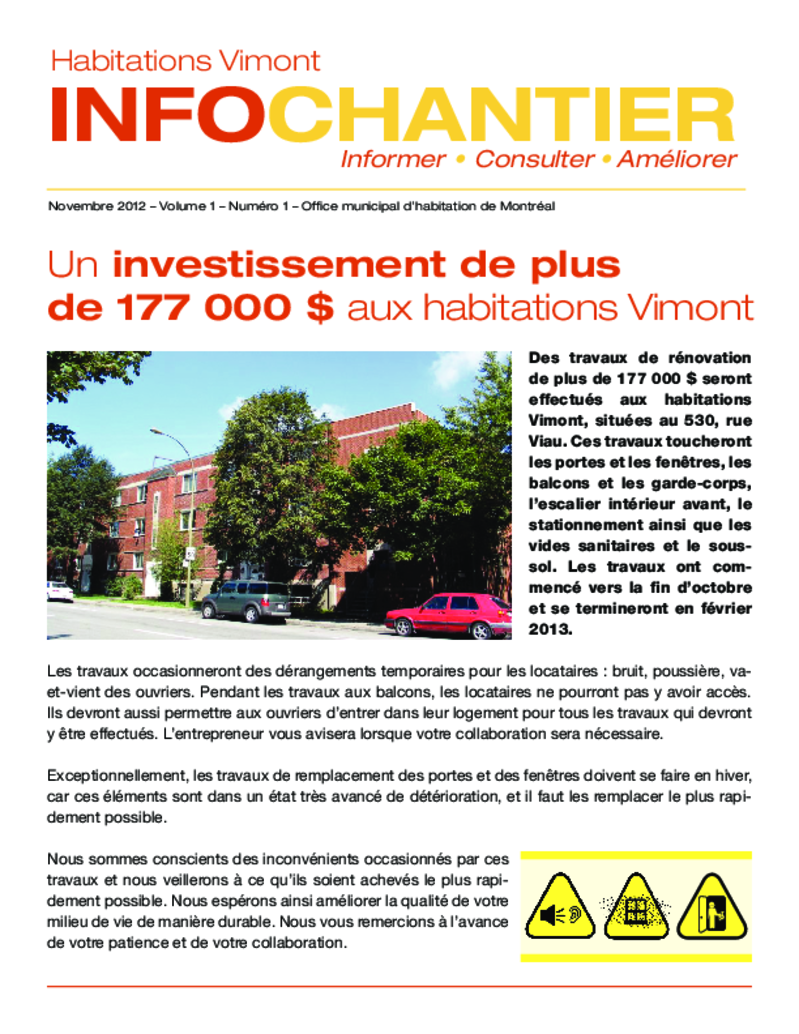 Habitations Vimont

INFOCHANTIER

Informer • Consulter • Améliorer

Novembre 2012 – Volume 1 – Numéro 1 – Office municipal d'habitation de Montréal

Un investissement de plus de 177 000 $ aux habitations Vimont

Des travaux de rénovation de plus de 177 000 $ seront effectués aux habitations Vimont, situées au 530, rue Viau. Ces travaux toucheront les portes et les fenêtres, les balcons et les garde-corps, l'escalier intérieur avant, le stationnement ainsi que les vides sanitaires et le sous-sol. Les travaux ont commencé vers la fin d'octobre et se termineront en février 2013.

Les travaux occasionneront des dérangements temporaires pour les locataires : bruit, poussière, va-et-vient des ouvriers. Pendant les travaux aux balcons, les locataires ne pourront pas y avoir accès. Ils devront aussi permettre aux ouvriers d'entrer dans leur logement pour tous les travaux qui devront y être effectués. L'entrepreneur vous avisera lorsque votre collaboration sera nécessaire.

Exceptionnellement, les travaux de remplacement des portes et des fenêtres doivent se faire en hiver, car ces éléments sont dans un état très avancé de détérioration, et il faut les remplacer le plus rapidement possible.

Nous sommes conscients des inconvénients occasionnés par ces travaux et nous veillerons à ce qu'ils soient achevés le plus rapidement possible. Nous espérons ainsi améliorer la qualité de votre milieu de vie de manière durable. Nous vous remercions à l'avance de votre patience et de votre collaboration.